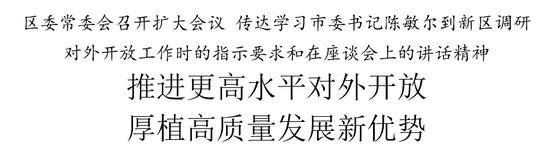 区委常委会召开扩大会议 传达学习市委书记陈敏尔到新区调研对外开放工作时的指示要求和在座谈会上的讲话精神

推进更高水平对外开放
厚植高质量发展新优势